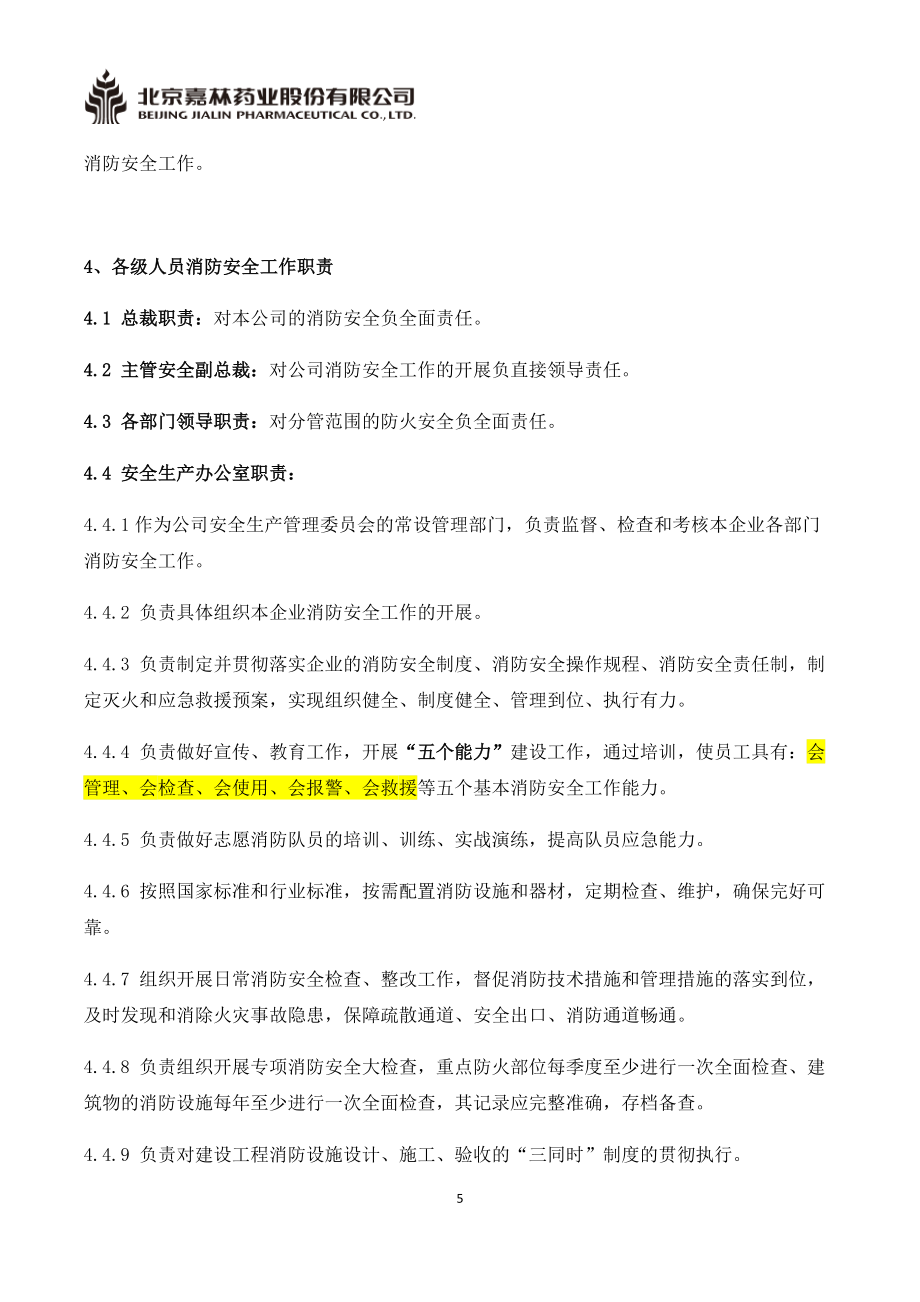 北京嘉林药业股份有限公司
BEIJING JIALIN PHARMACEUTICAL CO., LTD.

消防安全工作。

4、各级人员消防安全工作职责

4.1 总裁职责：对本公司的消防安全负全面责任。

4.2 主管安全副总裁：对公司消防安全工作的开展负直接领导责任。

4.3 各部门领导职责：对分管范围的防火安全负全面责任。

4.4 安全生产办公室职责：

4.4.1 作为公司安全生产管理委员会的常设管理部门，负责监督、检查和考核本企业各部门消防安全工作。

4.4.2 负责具体组织本企业消防安全工作的开展。

4.4.3 负责制定并贯彻落实企业的消防安全制度、消防安全操作规程、消防安全责任制，制定灭火和应急救援预案，实现组织健全、制度健全、管理到位、执行有力。

4.4.4 负责做好宣传、教育工作，开展“五个能力”建设工作，通过培训，使员工具有：会管理、会检查、会使用、会报警、会救援等五个基本消防安全工作能力。

4.4.5 负责做好志愿消防队员的培训、训练、实战演练，提高队员应急能力。

4.4.6 按照国家标准和行业标准，按需配置消防设施和器材，定期检查、维护，确保完好可靠。

4.4.7 组织开展日常消防安全检查、整改工作，督促消防技术措施和管理措施的落实到位，及时发现和消除火灾事故隐患，保障疏散通道、安全出口、消防通道畅通。

4.4.8 负责组织开展专项消防安全大检查，重点防火部位每季度至少进行一次全面检查、建筑物的消防设施每年至少进行一次全面检查，其记录应完整准确，存档备查。

4.4.9 负责对建设工程消防设施设计、施工、验收的“三同时”制度的贯彻执行。

5